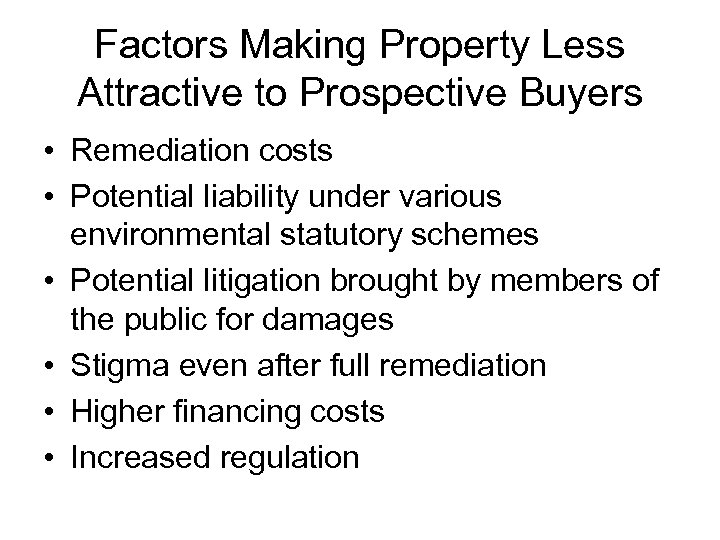 Factors Making Property Less Attractive to Prospective Buyers

• Remediation costs
• Potential liability under various environmental statutory schemes
• Potential litigation brought by members of the public for damages
• Stigma even after full remediation
• Higher financing costs
• Increased regulation